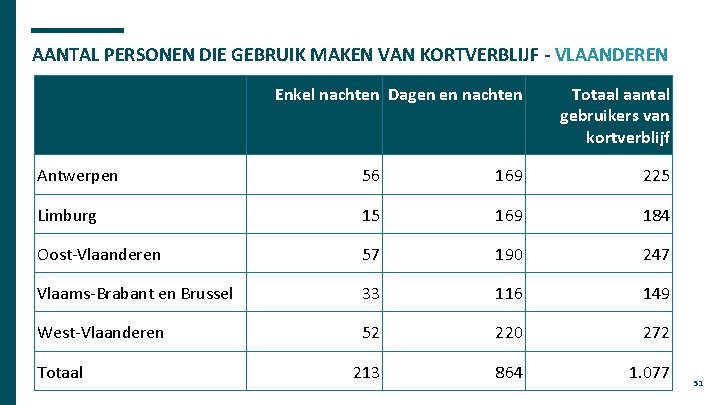 AANTAL PERSONEN DIE GEBRUIK MAKEN VAN KORTVERBLIJF - VLAANDEREN

| | Enkel nachten | Dagen en nachten | Totaal aantal gebruikers van kortverblijf |
|---|---|---|---|
| Antwerpen | 56 | 169 | 225 |
| Limburg | 15 | 169 | 184 |
| Oost-Vlaanderen | 57 | 190 | 247 |
| Vlaams-Brabant en Brussel | 33 | 116 | 149 |
| West-Vlaanderen | 52 | 220 | 272 |
| Totaal | 213 | 864 | 1.077 |

51